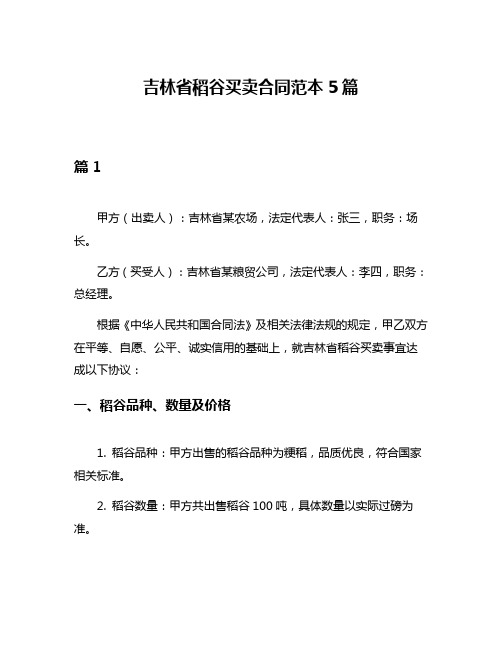 吉林省稻谷买卖合同范本 5 篇

篇 1

甲方（出卖人）：吉林省某农场，法定代表人：张三，职务：场长。

乙方（买受人）：吉林省某粮贸公司，法定代表人：李四，职务：总经理。

根据《中华人民共和国合同法》及相关法律法规的规定，甲乙双方在平等、自愿、公平、诚实信用的基础上，就吉林省稻谷买卖事宜达成以下协议：

一、稻谷品种、数量及价格

1. 稻谷品种：甲方出售的稻谷品种为粳稻，品质优良，符合国家相关标准。

2. 稻谷数量：甲方共出售稻谷 100 吨，具体数量以实际过磅为准。